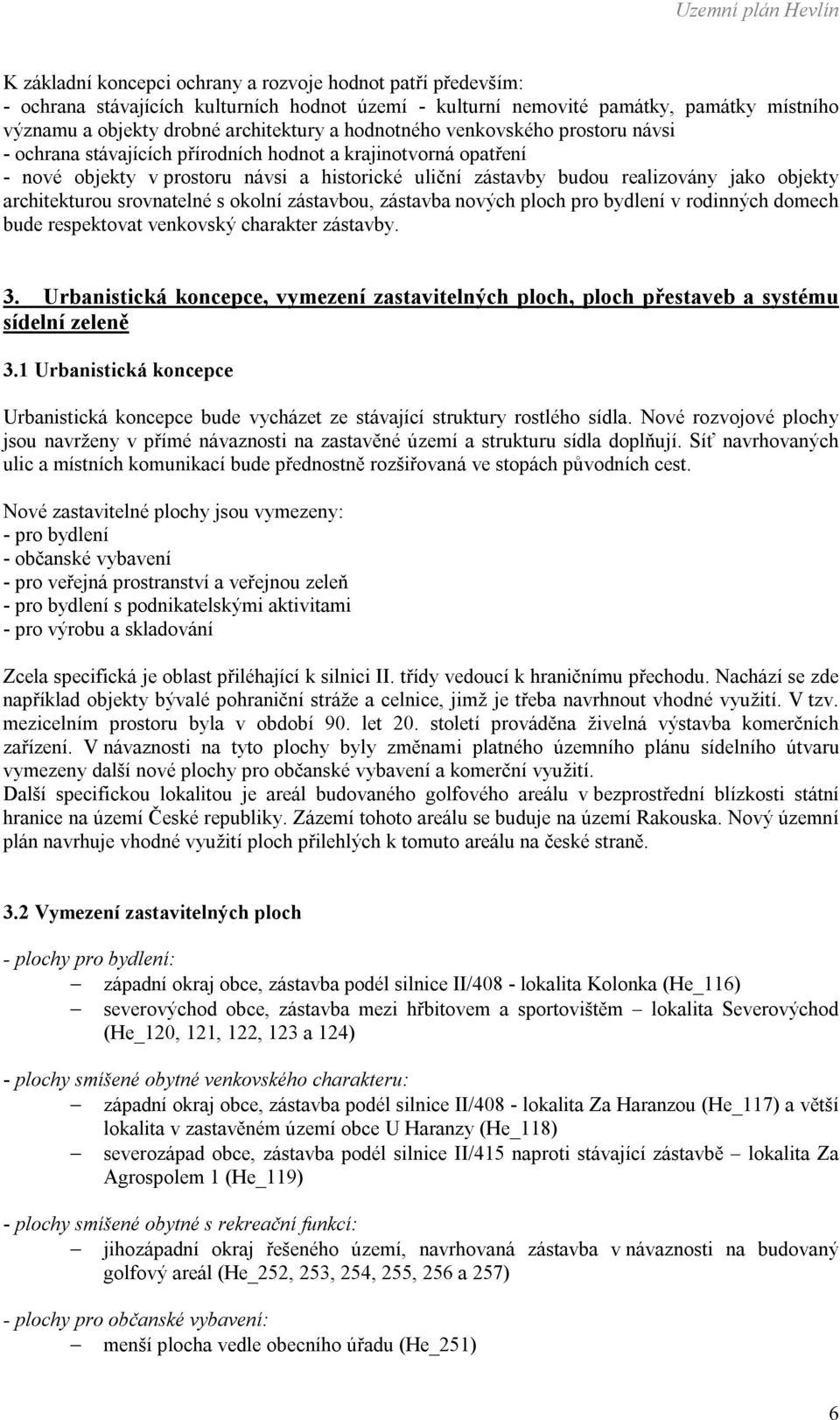 Územní plán Hevlín

K základní koncepci ochrany a rozvoje hodnot patří především:
- ochrana stávajících kulturních hodnot území - kulturní nemovité památky, památky místního významu a objekty drobné architektury a hodnotného venkovského prostoru návsi
- ochrana stávajících přírodních hodnot a krajinotvorná opatření
- nové objekty v prostoru návsi a historické uliční zástavby budou realizovány jako objekty architekturou srovnatelné s okolní zástavbou, zástavba nových ploch pro bydlení v rodinných domech bude respektovat venkovský charakter zástavby.

3. Urbanistická koncepce, vymezení zastavitelných ploch, ploch přestaveb a systému sídelní zeleně

3.1 Urbanistická koncepce

Urbanistická koncepce bude vycházet ze stávající struktury rostlého sídla. Nové rozvojové plochy jsou navrženy v přímé návaznosti na zastavěné území a strukturu sídla doplňují. Síť navrhovaných ulic a místních komunikací bude přednostně rozšiřovaná ve stopách původních cest.

Nové zastavitelné plochy jsou vymezeny:
- pro bydlení
- občanské vybavení
- pro veřejná prostranství a veřejnou zeleň
- pro bydlení s podnikatelskými aktivitami
- pro výrobu a skladování

Zcela specifická je oblast přiléhající k silnici II. třídy vedoucí k hraničnímu přechodu. Nachází se zde například objekty bývalé pohraniční stráže a celnice, jimž je třeba navrhnout vhodné využití. V tzv. mezicelním prostoru byla v období 90. let 20. století prováděna živelná výstavba komerčních zařízení. V návaznosti na tyto plochy byly změnami platného územního plánu sídelního útvaru vymezeny další nové plochy pro občanské vybavení a komerční využití.
Další specifickou lokalitou je areál budovaného golfového areálu v bezprostřední blízkosti státní hranice na území České republiky. Zázemí tohoto areálu se buduje na území Rakouska. Nový územní plán navrhuje vhodné využití ploch přilehlých k tomuto areálu na české straně.

3.2 Vymezení zastavitelných ploch

- plochy pro bydlení:
– západní okraj obce, zástavba podél silnice II/408 - lokalita Kolonka (He_116)
– severovýchod obce, zástavba mezi hřbitovem a sportovištěm – lokalita Severovýchod (He_120, 121, 122, 123 a 124)

- plochy smíšené obytné venkovského charakteru:
– západní okraj obce, zástavba podél silnice II/408 - lokalita Za Haranzou (He_117) a větší lokalita v zastavěném území obce U Haranzy (He_118)
– severozápad obce, zástavba podél silnice II/415 naproti stávající zástavbě – lokalita Za Agrospolem 1 (He_119)

- plochy smíšené obytné s rekreační funkcí:
– jihozápadní okraj řešeného území, navrhovaná zástavba v návaznosti na budovaný golfový areál (He_252, 253, 254, 255, 256 a 257)

- plochy pro občanské vybavení:
– menší plocha vedle obecního úřadu (He_251)

6